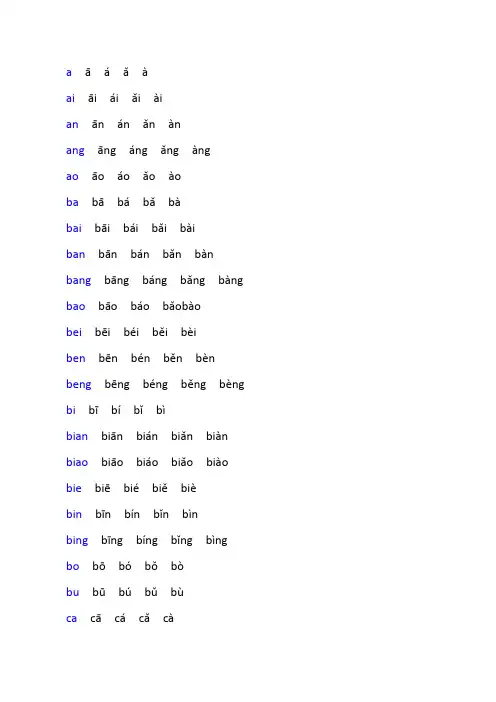 a ā á ǎ à

ai āi ái ǎi ài

an ān án ǎn àn

ang āng áng ǎng àng

ao āo áo ǎo ào

ba bā bá bǎ bà

bai bāi bái bǎi bài

ban bān bán bǎn bàn

bang bāng báng bǎng bàng

bao bāo báo bǎobào

bei bēi béi běi bèi

ben bēn bén běn bèn

beng bēng béng běng bèng

bi bī bí bǐ bì

bian biān bián biǎn biàn

biao biāo biáo biǎo biào

bie biē bié biě biè

bin bīn bín bǐn bìn

bing bīng bíng bǐng bìng

bo bō bó bǒ bò

bu bū bú bǔ bù

ca cā cá cǎ cà